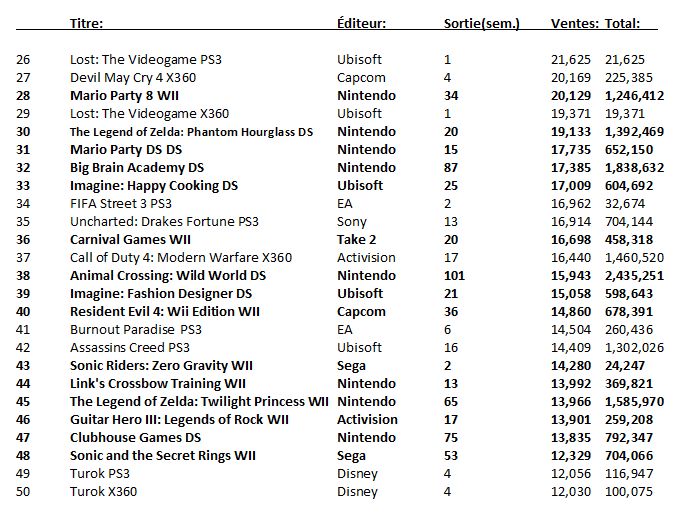 |  | Titre: | Éditeur: | Sortie(sem.) | Ventes: | Total: |
|---|---|---|---|---|---|
| 26 | Lost: The Videogame PS3 | Ubisoft | 1 | 21,625 | 21,625 |
| 27 | Devil May Cry 4 X360 | Capcom | 4 | 20,169 | 225,385 |
| 28 | Mario Party 8 WII | Nintendo | 34 | 20,129 | 1,246,412 |
| 29 | Lost: The Videogame X360 | Ubisoft | 1 | 19,371 | 19,371 |
| 30 | The Legend of Zelda: Phantom Hourglass DS | Nintendo | 20 | 19,133 | 1,392,469 |
| 31 | Mario Party DS DS | Nintendo | 15 | 17,735 | 652,150 |
| 32 | Big Brain Academy DS | Nintendo | 87 | 17,385 | 1,838,632 |
| 33 | Imagine: Happy Cooking DS | Ubisoft | 25 | 17,009 | 604,692 |
| 34 | FIFA Street 3 PS3 | EA | 2 | 16,962 | 32,674 |
| 35 | Uncharted: Drakes Fortune PS3 | Sony | 13 | 16,914 | 704,144 |
| 36 | Carnival Games WII | Take 2 | 20 | 16,698 | 458,318 |
| 37 | Call of Duty 4: Modern Warfare X360 | Activision | 17 | 16,440 | 1,460,520 |
| 38 | Animal Crossing: Wild World DS | Nintendo | 101 | 15,943 | 2,435,251 |
| 39 | Imagine: Fashion Designer DS | Ubisoft | 21 | 15,058 | 598,643 |
| 40 | Resident Evil 4: Wii Edition WII | Capcom | 36 | 14,860 | 678,391 |
| 41 | Burnout Paradise PS3 | EA | 6 | 14,504 | 260,436 |
| 42 | Assassins Creed PS3 | Ubisoft | 16 | 14,409 | 1,302,026 |
| 43 | Sonic Riders: Zero Gravity WII | Sega | 2 | 14,280 | 24,247 |
| 44 | Link's Crossbow Training WII | Nintendo | 13 | 13,992 | 369,821 |
| 45 | The Legend of Zelda: Twilight Princess WII | Nintendo | 65 | 13,966 | 1,585,970 |
| 46 | Guitar Hero III: Legends of Rock WII | Activision | 17 | 13,901 | 259,208 |
| 47 | Clubhouse Games DS | Nintendo | 75 | 13,835 | 792,347 |
| 48 | Sonic and the Secret Rings WII | Sega | 53 | 12,329 | 704,066 |
| 49 | Turok PS3 | Disney | 4 | 12,056 | 116,947 |
| 50 | Turok X360 | Disney | 4 | 12,030 | 100,075 |